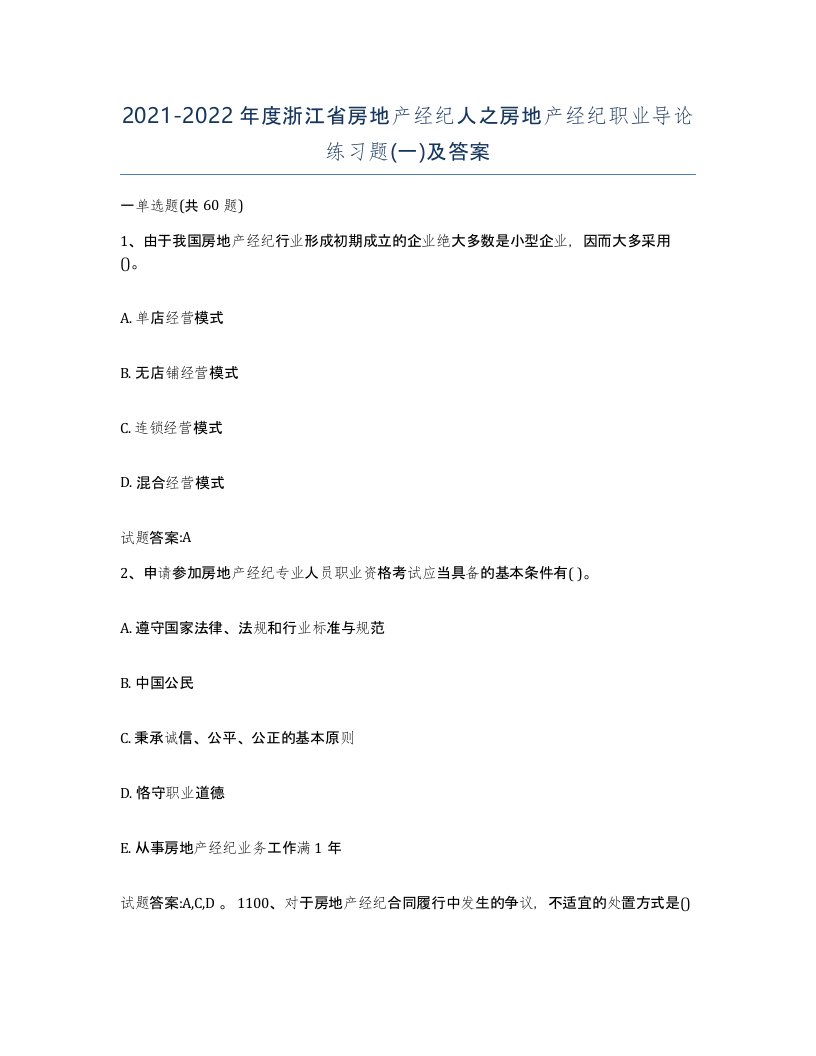 2021-2022年度浙江省房地产经纪人之房地产经纪职业导论练习题(一)及答案

一单选题(共60题)

1、由于我国房地产经纪行业形成初期成立的企业绝大多数是小型企业，因而大多采用()。

A. 单店经营模式

B. 无店铺经营模式

C. 连锁经营模式

D. 混合经营模式

试题答案:A

2、申请参加房地产经纪专业人员职业资格考试应当具备的基本条件有( )。

A. 遵守国家法律、法规和行业标准与规范

B. 中国公民

C. 秉承诚信、公平、公正的基本原则

D. 恪守职业道德

E. 从事房地产经纪业务工作满1年

试题答案:A,C,D 。 1100、对于房地产经纪合同履行中发生的争议，不适宜的处置方式是()